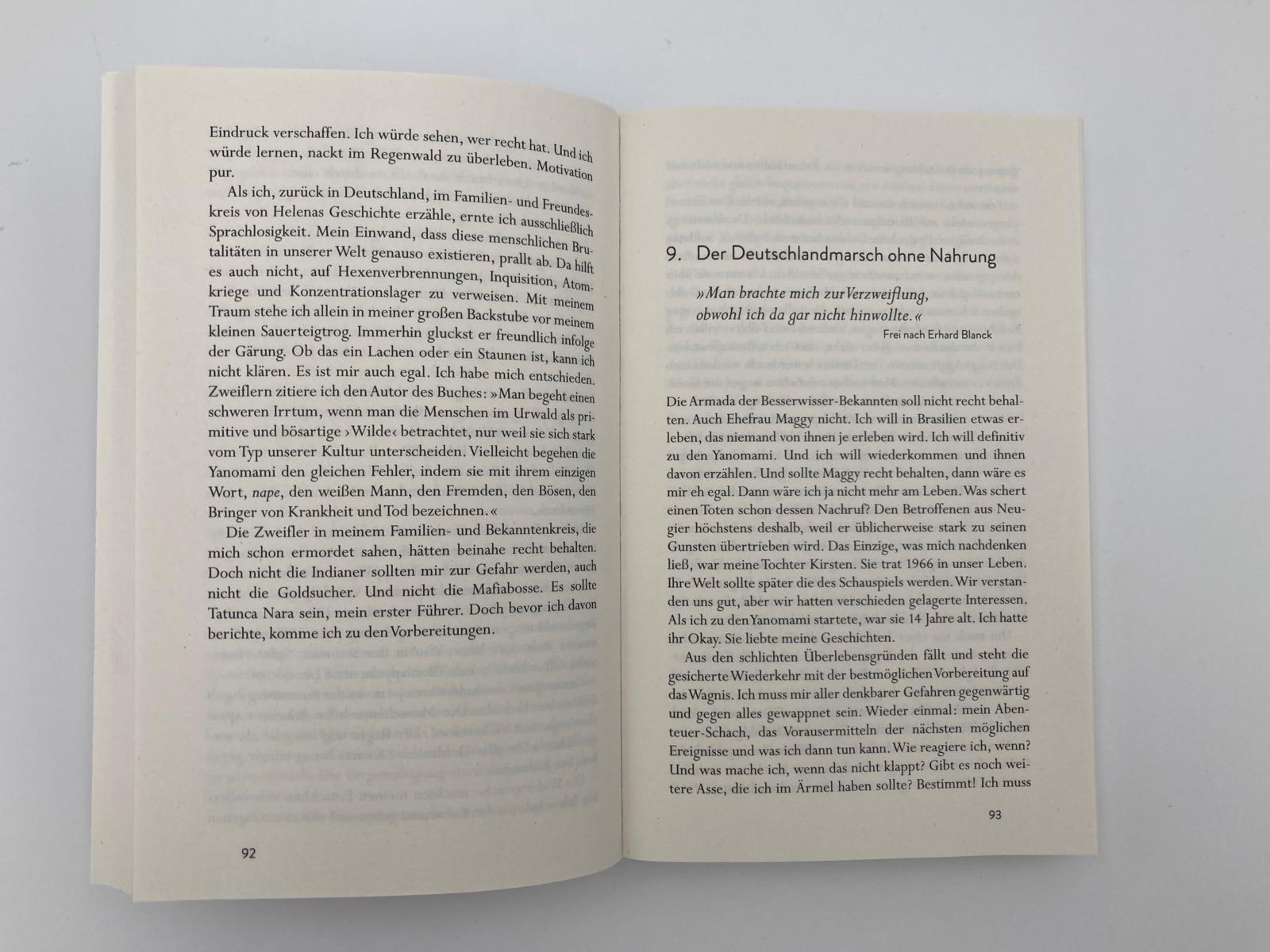 Eindruck verschaffen. Ich würde sehen, wer recht hat. Und ich würde lernen, nackt im Regenwald zu überleben. Motivation pur.

Als ich, zurück in Deutschland, im Familien- und Freundeskreis von Helenas Geschichte erzähle, ernte ich ausschließlich Sprachlosigkeit. Mein Einwand, dass diese menschlichen Brutalitäten in unserer Welt genauso existieren, prallt ab. Da hilft es auch nicht, auf Hexenverbrennungen, Inquisition, Atomkriege und Konzentrationslager zu verweisen. Mit meinem Traum stehe ich allein in meiner großen Backstube vor meinem kleinen Sauerteigtrog. Immerhin gluckst er freundlich infolge der Gärung. Ob das ein Lachen oder ein Staunen ist, kann ich nicht klären. Es ist mir auch egal. Ich habe mich entschieden. Zweiflern zitiere ich den Autor des Buches: »Man begeht einen schweren Irrtum, wenn man die Menschen im Urwald als primitive und bösartige ›Wilde‹ betrachtet, nur weil sie sich stark vom Typ unserer Kultur unterscheiden. Vielleicht begehen die Yanomami den gleichen Fehler, indem sie mit ihrem einzigen Wort, nape, den weißen Mann, den Fremden, den Bösen, den Bringer von Krankheit und Tod bezeichnen.«

Die Zweifler in meinem Familien- und Bekanntenkreis, die mich schon ermordet sahen, hätten beinahe recht behalten. Doch nicht die Indianer sollten mir zur Gefahr werden, auch nicht die Goldsucher. Und nicht die Mafiabosse. Es sollte Tatunca Nara sein, mein erster Führer. Doch bevor ich davon berichte, komme ich zu den Vorbereitungen.

92

9. Der Deutschlandmarsch ohne Nahrung

»Man brachte mich zur Verzweiflung, obwohl ich da gar nicht hinwollte.«
Frei nach Erhard Blanck

Die Armada der Besserwisser-Bekannten soll nicht recht behalten. Auch Ehefrau Maggy nicht. Ich will in Brasilien etwas erleben, das niemand von ihnen je erleben wird. Ich will definitiv zu den Yanomami. Und ich will wiederkommen und ihnen davon erzählen. Und sollte Maggy recht behalten, dann wäre es mir eh egal. Dann wäre ich ja nicht mehr am Leben. Was schert einen Toten schon dessen Nachruf? Den Betroffenen aus Neugier höchstens deshalb, weil er üblicherweise stark zu seinen Gunsten übertrieben wird. Das Einzige, was mich nachdenken ließ, war meine Tochter Kirsten. Sie trat 1966 in unser Leben. Ihre Welt sollte später die des Schauspiels werden. Wir verstanden uns gut, aber wir hatten verschieden gelagerte Interessen. Als ich zu den Yanomami startete, war sie 14 Jahre alt. Ich hatte ihr Okay. Sie liebte meine Geschichten.

Aus den schlichten Überlebensgründen fällt und steht die gesicherte Wiederkehr mit der bestmöglichen Vorbereitung auf das Wagnis. Ich muss mir aller denkbarer Gefahren gegenwärtig und gegen alles gewappnet sein. Wieder einmal: mein Abenteuer-Schach, das Vorausermitteln der nächsten möglichen Ereignisse und was ich dann tun kann. Wie reagiere ich, wenn? Und was mache ich, wenn das nicht klappt? Gibt es noch weitere Asse, die ich im Ärmel haben sollte? Bestimmt! Ich muss

93